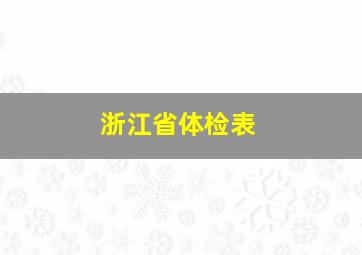 浙江省体检表